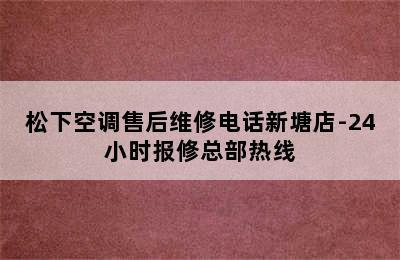 松下空调售后维修电话新塘店-24小时报修总部热线